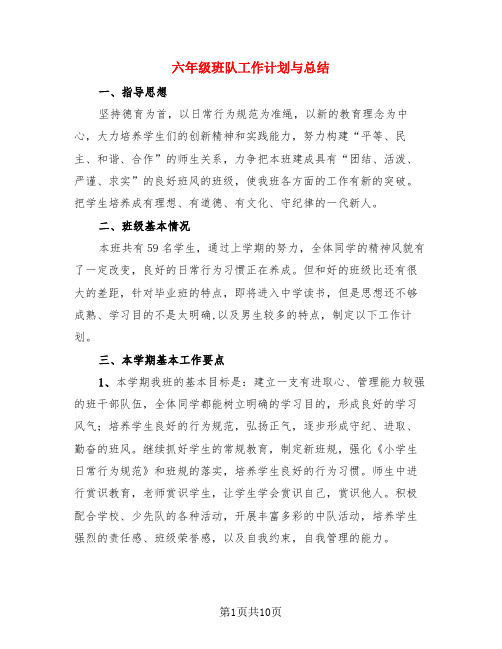 六年级班队工作计划与总结

一、指导思想

坚持德育为首，以日常行为规范为准绳，以新的教育理念为中心，大力培养学生们的创新精神和实践能力，努力构建“平等、民主、和谐、合作”的师生关系，力争把本班建成具有“团结、活泼、严谨、求实”的良好班风的班级，使我班各方面的工作有新的突破。把学生培养成有理想、有道德、有文化、守纪律的一代新人。

二、班级基本情况

本班共有59名学生，通过上学期的努力，全体同学的精神风貌有了一定改变，良好的日常行为习惯正在养成。但和好的班级比还有很大的差距，针对毕业班的特点，即将进入中学读书，但是思想还不够成熟、学习目的不是太明确,以及男生较多的特点，制定以下工作计划。

三、本学期基本工作要点

1、本学期我班的基本目标是：建立一支有进取心、管理能力较强的班干部队伍，全体同学都能树立明确的学习目的，形成良好的学习风气；培养学生良好的行为规范，弘扬正气，逐步形成守纪、进取、勤奋的班风。继续抓好学生的常规教育，制定新班规，强化《小学生日常行为规范》和班规的落实，培养学生良好的行为习惯。师生中进行赏识教育，老师赏识学生，让学生学会赏识自己，赏识他人。积极配合学校、少先队的各种活动，开展丰富多彩的中队活动，培养学生强烈的责任感、班级荣誉感，以及自我约束，自我管理的能力。

第1页共10页